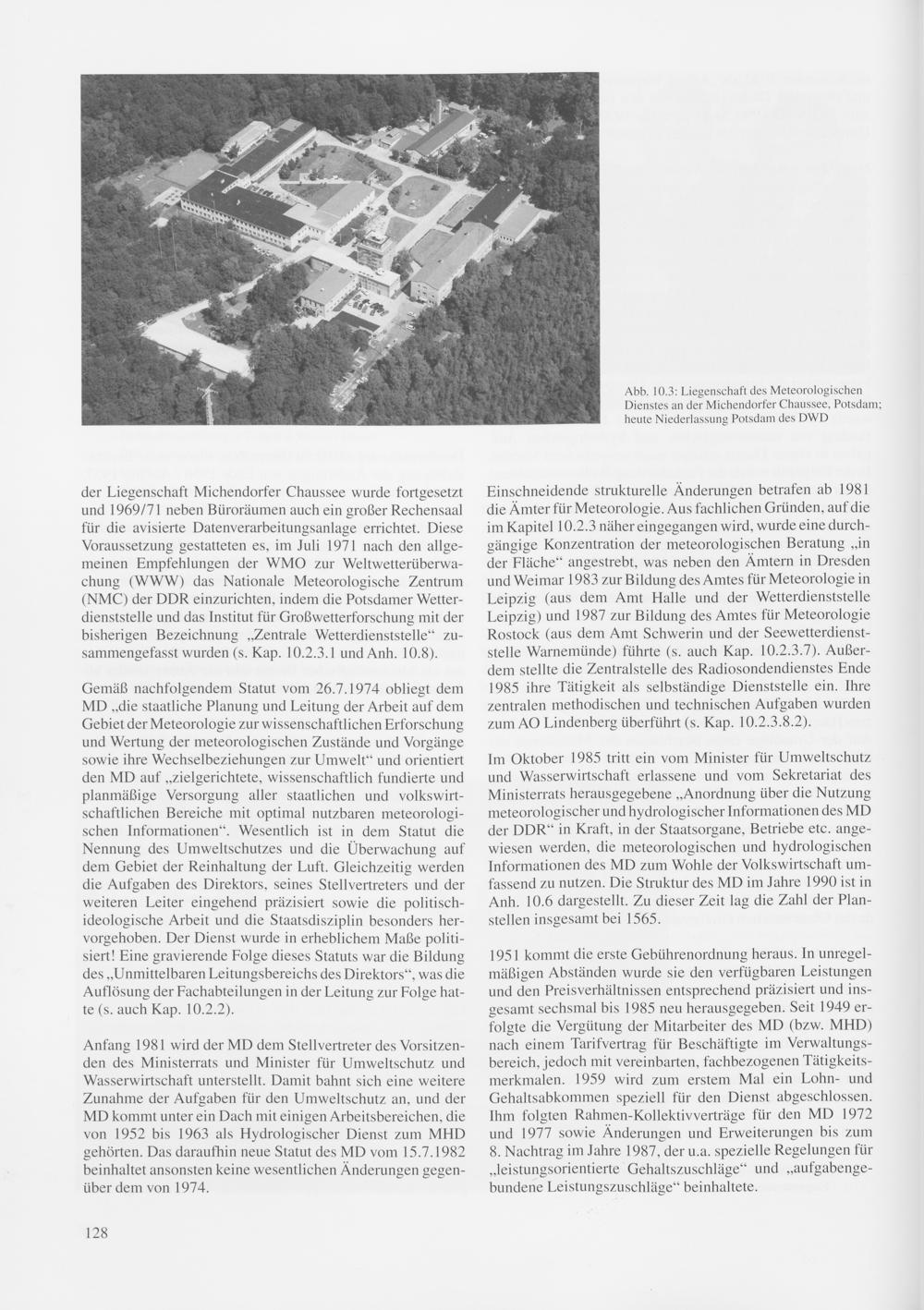 Abb. 10.3: Liegenschaft des Meteorologischen Dienstes an der Michendorfer Chaussee, Potsdam; heute Niederlassung Potsdam des DWD

der Liegenschaft Michendorfer Chaussee wurde fortgesetzt und 1969/71 neben Büroräumen auch ein großer Rechensaal für die avisierte Datenverarbeitungsanlage errichtet. Diese Voraussetzung gestatteten es, im Juli 1971 nach den allgemeinen Empfehlungen der WMO zur Weltwetterüberwachung (WWW) das Nationale Meteorologische Zentrum (NMC) der DDR einzurichten, indem die Potsdamer Wetterdienststelle und das Institut für Großwetterforschung mit der bisherigen Bezeichnung „Zentrale Wetterdienststelle“ zusammengefasst wurden (s. Kap. 10.2.3.1 und Anh. 10.8).

Gemäß nachfolgendem Statut vom 26.7.1974 obliegt dem MD „die staatliche Planung und Leitung der Arbeit auf dem Gebiet der Meteorologie zur wissenschaftlichen Erforschung und Wertung der meteorologischen Zustände und Vorgänge sowie ihre Wechselbeziehungen zur Umwelt“ und orientiert den MD auf „zielgerichtete, wissenschaftlich fundierte und planmäßige Versorgung aller staatlichen und volkswirtschaftlichen Bereiche mit optimal nutzbaren meteorologischen Informationen“. Wesentlich ist in dem Statut die Nennung des Umweltschutzes und die Überwachung auf dem Gebiet der Reinhaltung der Luft. Gleichzeitig werden die Aufgaben des Direktors, seines Stellvertreters und der weiteren Leiter eingehend präzisiert sowie die politisch-ideologische Arbeit und die Staatsdisziplin besonders hervorgehoben. Der Dienst wurde in erheblichem Maße politisiert! Eine gravierende Folge dieses Statuts war die Bildung des „Unmittelbaren Leitungsbereichs des Direktors“, was die Auflösung der Fachabteilungen in der Leitung zur Folge hatte (s. auch Kap. 10.2.2).

Anfang 1981 wird der MD dem Stellvertreter des Vorsitzenden des Ministerrats und Minister für Umweltschutz und Wasserwirtschaft unterstellt. Damit bahnt sich eine weitere Zunahme der Aufgaben für den Umweltschutz an, und der MD kommt unter ein Dach mit einigen Arbeitsbereichen, die von 1952 bis 1963 als Hydrologischer Dienst zum MHD gehörten. Das daraufhin neue Statut des MD vom 15.7.1982 beinhaltet ansonsten keine wesentlichen Änderungen gegenüber dem von 1974.

Einschneidende strukturelle Änderungen betrafen ab 1981 die Ämter für Meteorologie. Aus fachlichen Gründen, auf die im Kapitel 10.2.3 näher eingegangen wird, wurde eine durchgängige Konzentration der meteorologischen Beratung „in der Fläche“ angestrebt, was neben den Ämtern in Dresden und Weimar 1983 zur Bildung des Amtes für Meteorologie in Leipzig (aus dem Amt Halle und der Wetterdienststelle Leipzig) und 1987 zur Bildung des Amtes für Meteorologie Rostock (aus dem Amt Schwerin und der Seewetterdienststelle Warnemünde) führte (s. auch Kap. 10.2.3.7). Außerdem stellte die Zentralstelle des Radiosondendienstes Ende 1985 ihre Tätigkeit als selbständige Dienststelle ein. Ihre zentralen methodischen und technischen Aufgaben wurden zum AO Lindenberg überführt (s. Kap. 10.2.3.8.2).

Im Oktober 1985 tritt ein vom Minister für Umweltschutz und Wasserwirtschaft erlassene und vom Sekretariat des Ministerrats herausgegebene „Anordnung über die Nutzung meteorologischer und hydrologischer Informationen des MD der DDR“ in Kraft, in der Staatsorgane, Betriebe etc. angewiesen werden, die meteorologischen und hydrologischen Informationen des MD zum Wohle der Volkswirtschaft umfassend zu nutzen. Die Struktur des MD im Jahre 1990 ist in Anh. 10.6 dargestellt. Zu dieser Zeit lag die Zahl der Planstellen insgesamt bei 1565.

1951 kommt die erste Gebührenordnung heraus. In unregelmäßigen Abständen wurde sie den verfügbaren Leistungen und den Preisverhältnissen entsprechend präzisiert und insgesamt sechsmal bis 1985 neu herausgegeben. Seit 1949 erfolgte die Vergütung der Mitarbeiter des MD (bzw. MHD) nach einem Tarifvertrag für Beschäftigte im Verwaltungsbereich, jedoch mit vereinbarten, fachbezogenen Tätigkeitsmerkmalen. 1959 wird zum erstem Mal ein Lohn- und Gehaltsabkommen speziell für den Dienst abgeschlossen. Ihm folgten Rahmen-Kollektivverträge für den MD 1972 und 1977 sowie Änderungen und Erweiterungen bis zum 8. Nachtrag im Jahre 1987, der u.a. spezielle Regelungen für „leistungsorientierte Gehaltszuschläge“ und „aufgabengebundene Leistungszuschläge“ beinhaltete.

128